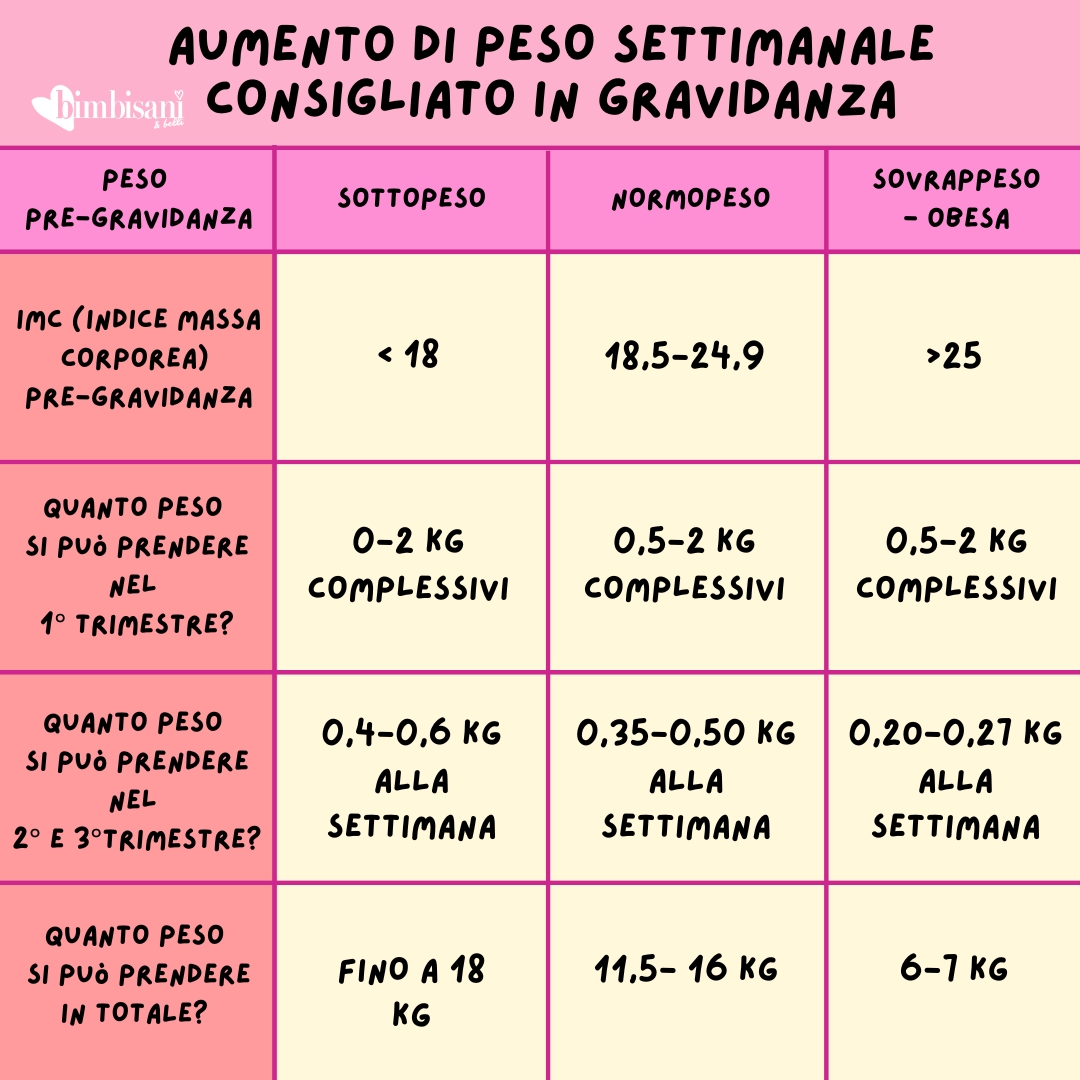 AUMENTO DI PESO SETTIMANALE CONSIGLIATO IN GRAVIDANZA

bimbisani & belli

| PESO PRE-GRAVIDANZA | SOTTOPESO | NORMOPESO | SOVRAPPESO - OBESA |
|---|---|---|---|
| IMC (INDICE MASSA CORPOREA) PRE-GRAVIDANZA | < 18 | 18,5-24,9 | >25 |
| QUANTO PESO SI PUÒ PRENDERE NEL 1° TRIMESTRE? | 0-2 KG COMPLESSIVI | 0,5-2 KG COMPLESSIVI | 0,5-2 KG COMPLESSIVI |
| QUANTO PESO SI PUÒ PRENDERE NEL 2° E 3°TRIMESTRE? | 0,4-0,6 KG ALLA SETTIMANA | 0,35-0,50 KG ALLA SETTIMANA | 0,20-0,27 KG ALLA SETTIMANA |
| QUANTO PESO SI PUÒ PRENDERE IN TOTALE? | FINO A 18 KG | 11,5- 16 KG | 6-7 KG |